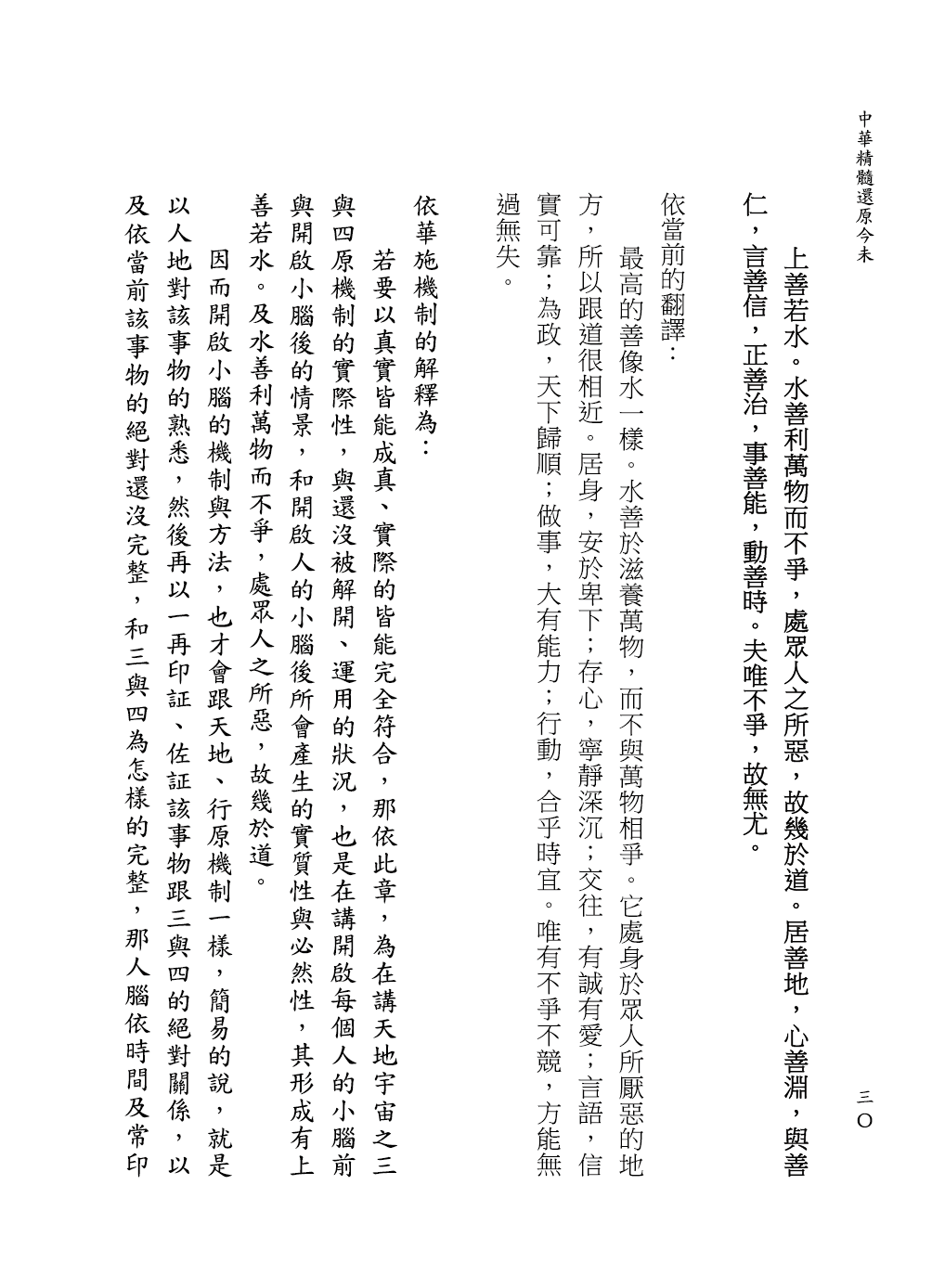 中華精髓還原今未　　三〇

上善若水。水善利萬物而不爭，處眾人之所惡，故幾於道。居善地，心善淵，與善仁，言善信，正善治，事善能，動善時。夫唯不爭，故無尤。

依當前的翻譯：

最高的善像水一樣。水善於滋養萬物，而不與萬物相爭。它處身於眾人所厭惡的地方，所以跟道很相近。居身，安於卑下；存心，寧靜深沉；交往，有誠有愛；言語，信實可靠；為政，天下歸順；做事，大有能力；行動，合乎時宜。唯有不爭不競，方能無過無失。

依華施機制的解釋為：

若要以真實皆能成真、實際的皆能完全符合，那依此章，為在講天地宇宙之三與四原機制的實際性，與還沒被解開、運用的狀況，也是在講開啟每個人的小腦前與開啟小腦後的情景，和開啟人的小腦後所會產生的實質性與必然性，其形成有上善若水。及水善利萬物而不爭，處眾人之所惡，故幾於道。

因而開啟小腦的機制與方法，也才會跟天地、行原機制一樣，簡易的說，就是以人地對該事物的熟悉，然後再以一再印証、佐証該事物跟三與四的絕對關係，以及依當前該事物的絕對還沒完整，和三與四為怎樣的完整，那人腦依時間及常印